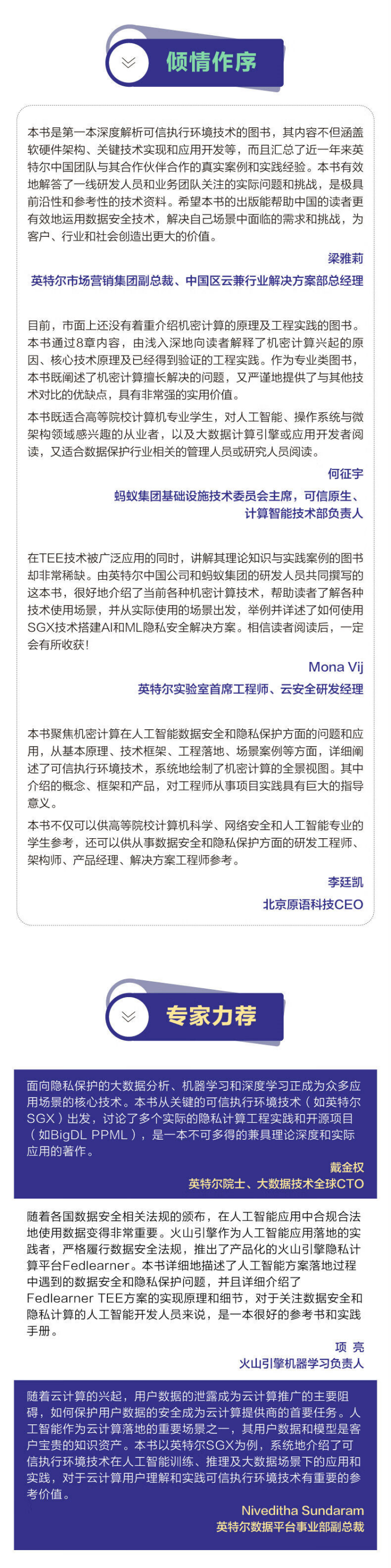 倾情作序

本书是第一本深度解析可信执行环境技术的图书，其内容不但涵盖软硬件架构、关键技术实现和应用开发等，而且汇总了近一年来英特尔中国团队与其合作伙伴合作的真实案例和实践经验。本书有效地解答了一线研发人员和业务团队关注的实际问题和挑战，是极具前沿性和参考性的技术资料。希望本书的出版能帮助中国的读者更有效地运用数据安全技术，解决自己场景中面临的需求和挑战，为客户、行业和社会创造出更大的价值。

梁雅莉
英特尔市场营销集团副总裁、中国区云兼行业解决方案部总经理

目前，市面上还没有着重介绍机密计算的原理及工程实践的图书。本书通过8章内容，由浅入深地向读者解释了机密计算兴起的原因、核心技术原理及已经得到验证的工程实践。作为专业类图书，本书既阐述了机密计算擅长解决的问题，又严谨地提供了与其他技术对比的优缺点，具有非常强的实用价值。

本书既适合高等院校计算机专业学生，对人工智能、操作系统与微架构领域感兴趣的从业者，以及大数据计算引擎或应用开发者阅读，又适合数据保护行业相关的管理人员或研究人员阅读。

何征宇
蚂蚁集团基础设施技术委员会主席，可信原生、计算智能技术部负责人

在TEE技术被广泛应用的同时，讲解其理论知识与实践案例的图书却非常稀缺。由英特尔中国公司和蚂蚁集团的研发人员共同撰写的这本书，很好地介绍了当前各种机密计算技术，帮助读者了解各种技术使用场景，并从实际使用的场景出发，举例并详述了如何使用SGX技术搭建AI和ML隐私安全解决方案。相信读者阅读后，一定会有所收获!

Mona Vij
英特尔实验室首席工程师、云安全研发经理

本书聚焦机密计算在人工智能数据安全和隐私保护方面的问题和应用，从基本原理、技术框架、工程落地、场景案例等方面，详细阐述了可信执行环境技术，系统地绘制了机密计算的全景视图。其中介绍的概念、框架和产品，对工程师从事项目实践具有巨大的指导意义。

本书不仅可以供高等院校计算机科学、网络安全和人工智能专业的学生参考，还可以供从事数据安全和隐私保护方面的研发工程师、架构师、产品经理、解决方案工程师参考。

李廷凯
北京原语科技CEO

专家力荐

面向隐私保护的大数据分析、机器学习和深度学习正成为众多应用场景的核心技术。本书从关键的可信执行环境技术（如英特尔SGX）出发，讨论了多个实际的隐私计算工程实践和开源项目（如BigDL PPML），是一本不可多得的兼具理论深度和实际应用的著作。

戴金权
英特尔院士、大数据技术全球CTO

随着各国数据安全相关法规的颁布，在人工智能应用中合规合法地使用数据变得非常重要。火山引擎作为人工智能应用落地的实践者，严格履行数据安全法规，推出了产品化的火山引擎隐私计算平台Fedlearner。本书详细地描述了人工智能方案落地过程中遇到的数据安全和隐私保护问题，并且详细介绍了Fedlearner TEE方案的实现原理和细节，对于关注数据安全和隐私计算的人工智能开发人员来说，是一本很好的参考书和实践手册。

项 亮
火山引擎机器学习负责人

随着云计算的兴起，用户数据的泄露成为云计算推广的主要阻碍，如何保护用户数据的安全成为云计算提供商的首要任务。人工智能作为云计算落地的重要场景之一，其用户数据和模型是客户宝贵的知识资产。本书以英特尔SGX为例，系统地介绍了可信执行环境技术在人工智能训练、推理及大数据场景下的应用和实践，对于云计算用户理解和实践可信执行环境技术有重要的参考价值。

Niveditha Sundaram
英特尔数据平台事业部副总裁